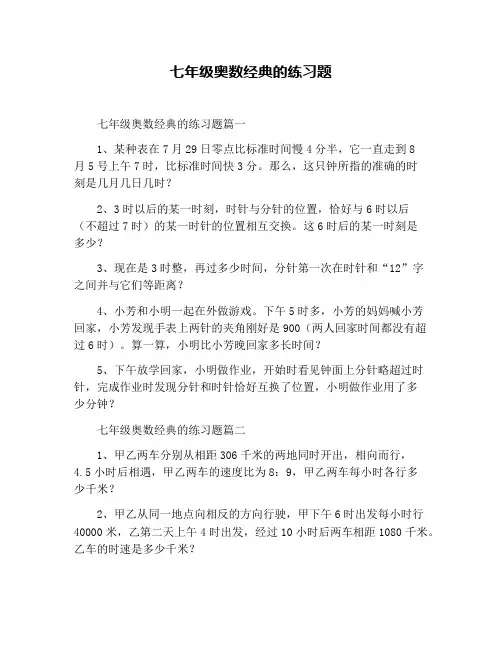 七年级奥数经典的练习题

七年级奥数经典的练习题篇一

1、某种表在7月29日零点比标准时间慢4分半，它一直走到8月5号上午7时，比标准时间快3分。那么，这只钟所指的准确的时刻是几月几日几时？

2、3时以后的某一时刻，时针与分针的位置，恰好与6时以后（不超过7时）的某一时针的位置相互交换。这6时后的某一时刻是多少？

3、现在是3时整，再过多少时间，分针第一次在时针和“12”字之间并与它们等距离？

4、小芳和小明一起在外做游戏。下午5时多，小芳的妈妈喊小芳回家，小芳发现手表上两针的夹角刚好是900（两人回家时间都没有超过6时）。算一算，小明比小芳晚回家多长时间？

5、下午放学回家，小明做作业，开始时看见钟面上分针略超过时针，完成作业时发现分针和时针恰好互换了位置，小明做作业用了多少分钟？

七年级奥数经典的练习题篇二

1、甲乙两车分别从相距306千米的两地同时开出，相向而行，4.5小时后相遇，甲乙两车的速度比为8：9，甲乙两车每小时各行多少千米？

2、甲乙从同一地点向相反的方向行驶，甲下午6时出发每小时行40000米，乙第二天上午4时出发，经过10小时后两车相距1080千米。乙车的时速是多少千米？